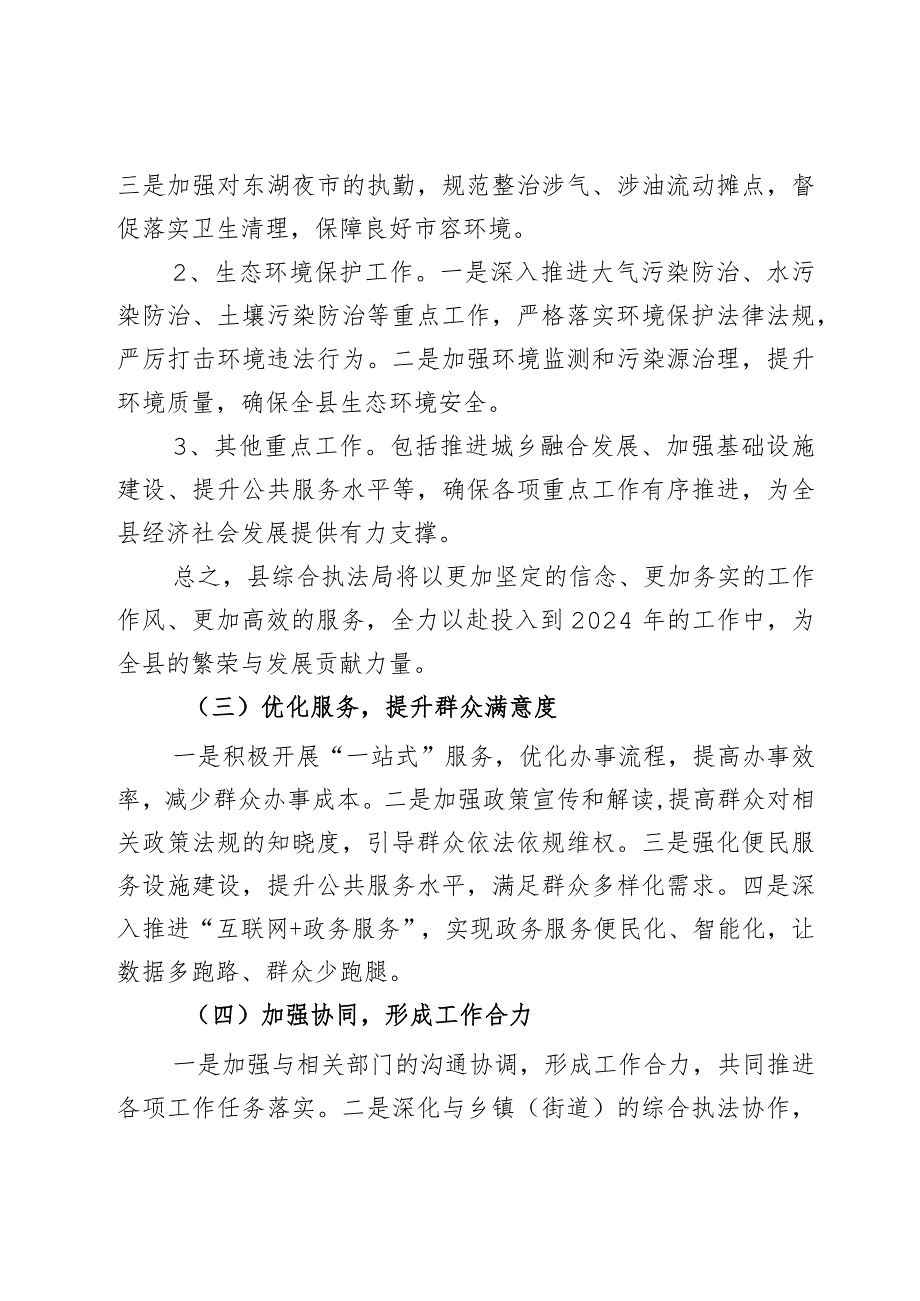 三是加强对东湖夜市的执勤，规范整治涉气、涉油流动摊点，督促落实卫生清理，保障良好市容环境。

2、生态环境保护工作。一是深入推进大气污染防治、水污染防治、土壤污染防治等重点工作，严格落实环境保护法律法规，严厉打击环境违法行为。二是加强环境监测和污染源治理，提升环境质量，确保全县生态环境安全。

3、其他重点工作。包括推进城乡融合发展、加强基础设施建设、提升公共服务水平等，确保各项重点工作有序推进，为全县经济社会发展提供有力支撑。

总之，县综合执法局将以更加坚定的信念、更加务实的工作作风、更加高效的服务，全力以赴投入到2024年的工作中，为全县的繁荣与发展贡献力量。

（三）优化服务，提升群众满意度

一是积极开展“一站式”服务，优化办事流程，提高办事效率，减少群众办事成本。二是加强政策宣传和解读，提高群众对相关政策法规的知晓度，引导群众依法依规维权。三是强化便民服务设施建设，提升公共服务水平，满足群众多样化需求。四是深入推进“互联网+政务服务”，实现政务服务便民化、智能化，让数据多跑路、群众少跑腿。

（四）加强协同，形成工作合力

一是加强与相关部门的沟通协调，形成工作合力，共同推进各项工作任务落实。二是深化与乡镇（街道）的综合执法协作，